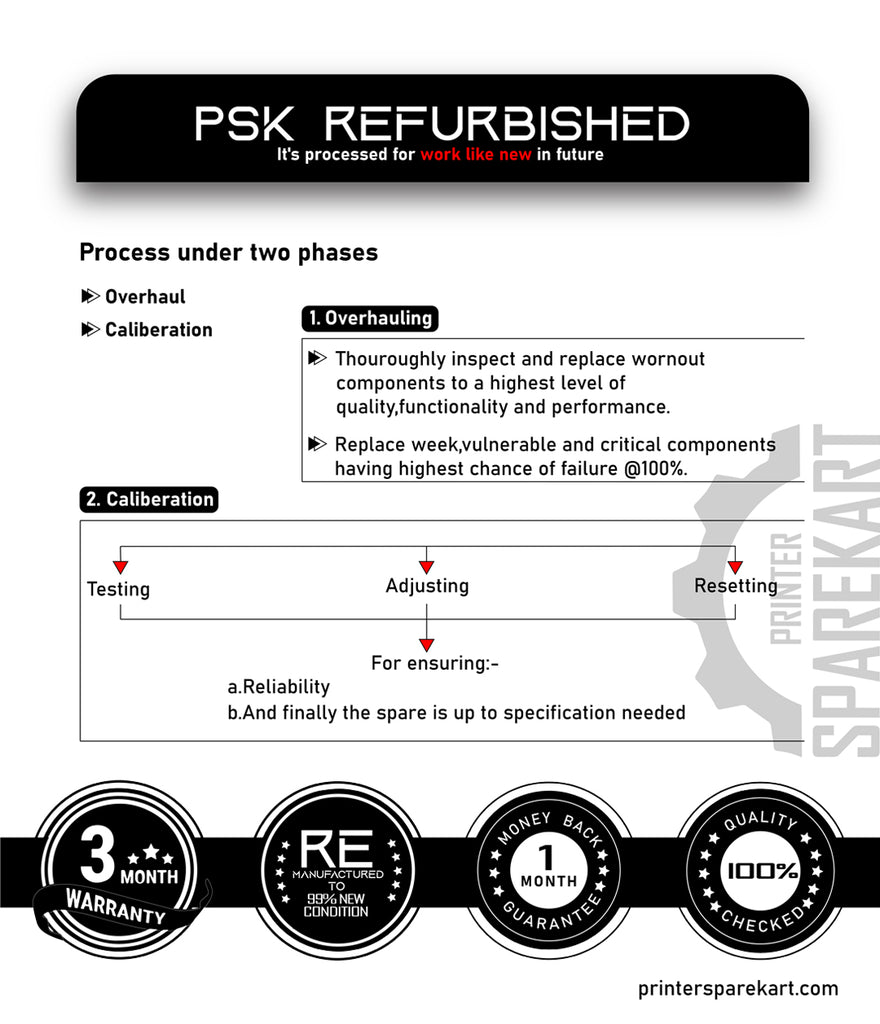 PSK REFURBISHED
It's processed for work like new in future

Process under two phases

Overhaul
Caliberation

1. Overhauling

Thouroughly inspect and replace wornout components to a highest level of quality,functionality and performance.

Replace week,vulnerable and critical components having highest chance of failure @100%.

2. Caliberation

Testing
Adjusting
Resetting

For ensuring:-
a.Reliability
b.And finally the spare is up to specification needed

PRINTER SPAREKART

3 MONTH WARRANTY

RE MANUFACTURED TO 99% NEW CONDITION

MONEY BACK 1 MONTH GUARANTEE

QUALITY 100% CHECKED

printersparekart.com